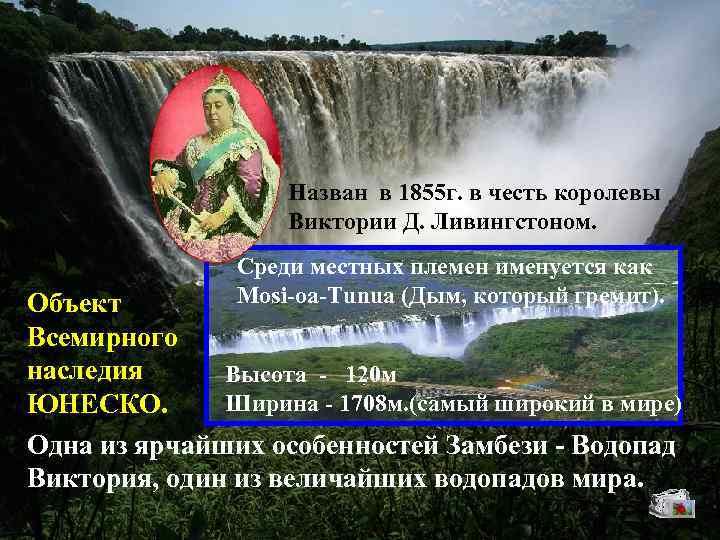 Назван в 1855г. в честь королевы Виктории Д. Ливингстоном.

Среди местных племен именуется как Mosi-oa-Tunua (Дым, который гремит).

Высота - 120м
Ширина - 1708м.(самый широкий в мире)

Объект Всемирного наследия ЮНЕСКО.

Одна из ярчайших особенностей Замбези - Водопад Виктория, один из величайших водопадов мира.